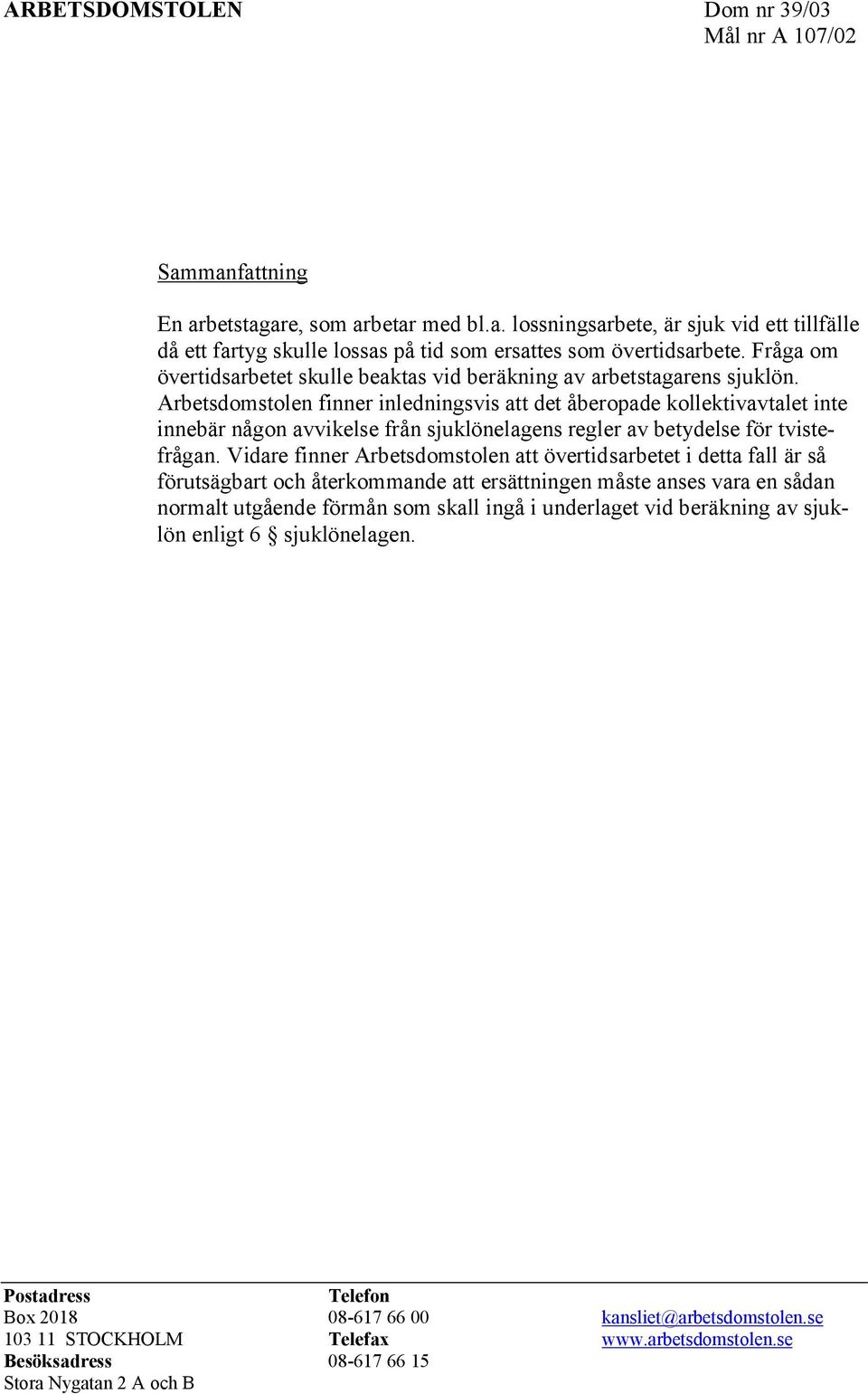 ARBETSDOMSTOLEN

Dom nr 39/03
Mål nr A 107/02

Sammanfattning

En arbetstagare, som arbetar med bl.a. lossningsarbete, är sjuk vid ett tillfälle då ett fartyg skulle lossas på tid som ersattes som övertidsarbete. Fråga om övertidsarbetet skulle beaktas vid beräkning av arbetstagarens sjuklön. Arbetsdomstolen finner inledningsvis att det åberopade kollektivavtalet inte innebär någon avvikelse från sjuklönelagens regler av betydelse för tvistefrågan. Vidare finner Arbetsdomstolen att övertidsarbetet i detta fall är så förutsägbart och återkommande att ersättningen måste anses vara en sådan normalt utgående förmån som skall ingå i underlaget vid beräkning av sjuklön enligt 6 § sjuklönelagen.

Postadress
Box 2018
103 11 STOCKHOLM
Besöksadress
Stora Nygatan 2 A och B

Telefon
08-617 66 00
Telefax
08-617 66 15

kansliet@arbetsdomstolen.se
www.arbetsdomstolen.se